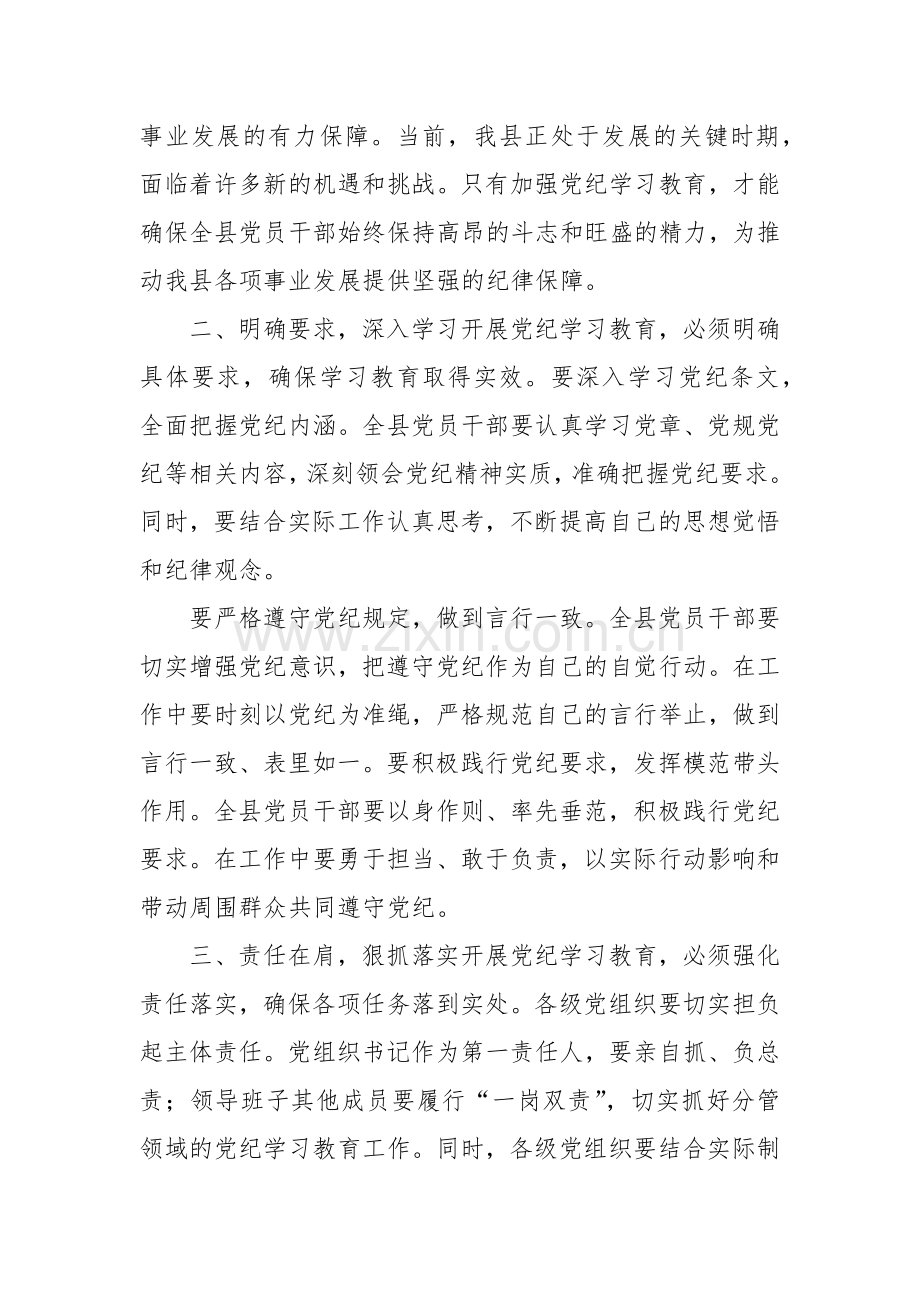 事业发展的有力保障。当前，我县正处于发展的关键时期，面临着许多新的机遇和挑战。只有加强党纪学习教育，才能确保全县党员干部始终保持高昂的斗志和旺盛的精力，为推动我县各项事业发展提供坚强的纪律保障。

二、明确要求，深入学习开展党纪学习教育，必须明确具体要求，确保学习教育取得实效。要深入学习党纪条文，全面把握党纪内涵。全县党员干部要认真学习党章、党规党纪等相关内容，深刻领会党纪精神实质，准确把握党纪要求。同时，要结合实际工作认真思考，不断提高自己的思想觉悟和纪律观念。

要严格遵守党纪规定，做到言行一致。全县党员干部要切实增强党纪意识，把遵守党纪作为自己的自觉行动。在工作中要时刻以党纪为准绳，严格规范自己的言行举止，做到言行一致、表里如一。要积极践行党纪要求，发挥模范带头作用。全县党员干部要以身作则、率先垂范，积极践行党纪要求。在工作中要勇于担当、敢于负责，以实际行动影响和带动周围群众共同遵守党纪。

三、责任在肩，狠抓落实开展党纪学习教育，必须强化责任落实，确保各项任务落到实处。各级党组织要切实担负起主体责任。党组织书记作为第一责任人，要亲自抓、负总责；领导班子其他成员要履行“一岗双责”，切实抓好分管领域的党纪学习教育工作。同时，各级党组织要结合实际制

www.zixin.com.cn